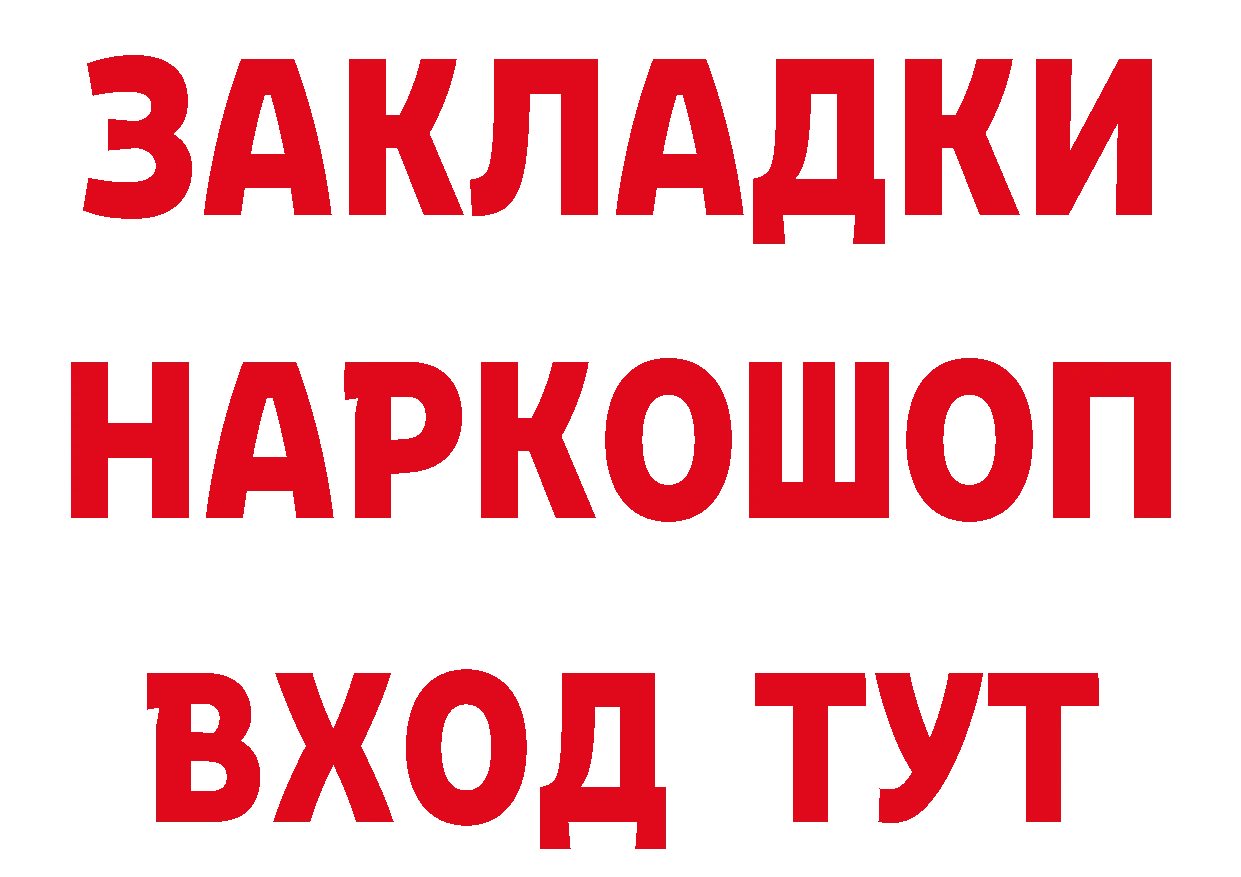 ЗАКЛАДКИ НАРКОШОП ВХОД ТУТ